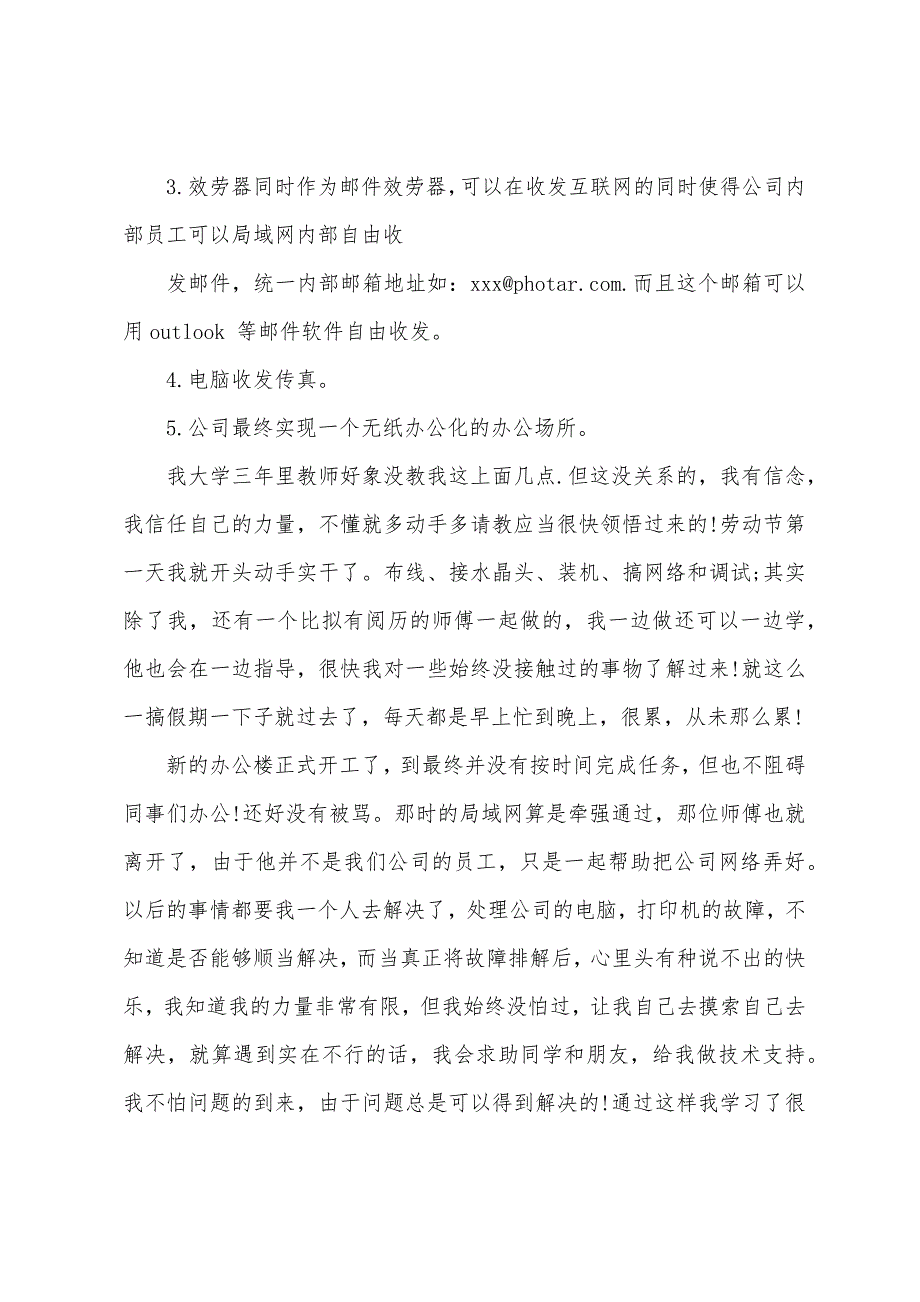 3.效劳器同时作为邮件效劳器,可以在收发互联网的同时使得公司内部员工可以局域网内部自由收

发邮件，统一内部邮箱地址如：xxx@photar.com.而且这个邮箱可以用 outlook 等邮件软件自由收发。

4.电脑收发传真。

5.公司最终实现一个无纸办公化的办公场所。

我大学三年里教师好象没教我这上面几点.但这没关系的，我有信念，我信任自己的力量，不懂就多动手多请教应当很快领悟过来的!劳动节第一天我就开头动手实干了。布线、接水晶头、装机、搞网络和调试;其实除了我，还有一个比拟有阅历的师傅一起做的，我一边做还可以一边学，他也会在一边指导，很快我对一些始终没接触过的事物了解过来!就这么一搞假期一下子就过去了，每天都是早上忙到晚上，很累，从未那么累!

新的办公楼正式开工了，到最终并没有按时间完成任务，但也不阻碍同事们办公!还好没有被骂。那时的局域网算是牵强通过，那位师傅也就离开了，由于他并不是我们公司的员工，只是一起帮助把公司网络弄好。以后的事情都要我一个人去解决了，处理公司的电脑，打印机的故障，不知道是否能够顺当解决，而当真正将故障排解后，心里头有种说不出的快乐，我知道我的力量非常有限，但我始终没怕过，让我自己去摸索自己去解决，就算遇到实在不行的话，我会求助同学和朋友，给我做技术支持。我不怕问题的到来，由于问题总是可以得到解决的!通过这样我学习了很